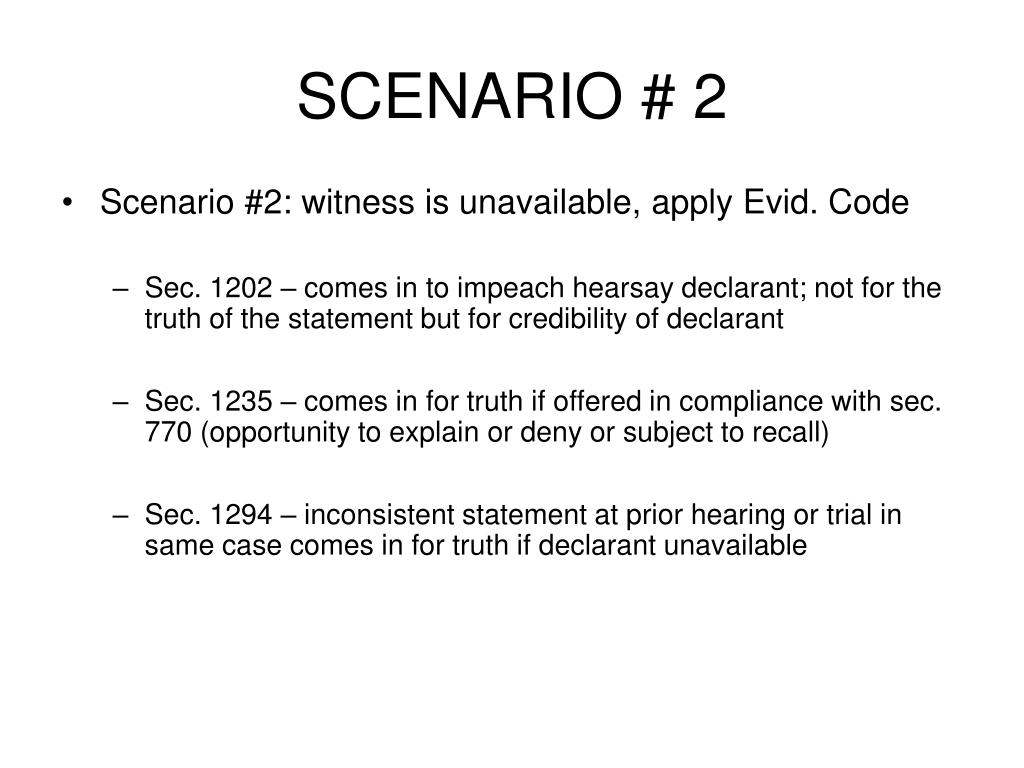 SCENARIO # 2

• Scenario #2: witness is unavailable, apply Evid. Code

– Sec. 1202 – comes in to impeach hearsay declarant; not for the truth of the statement but for credibility of declarant

– Sec. 1235 – comes in for truth if offered in compliance with sec. 770 (opportunity to explain or deny or subject to recall)

– Sec. 1294 – inconsistent statement at prior hearing or trial in same case comes in for truth if declarant unavailable